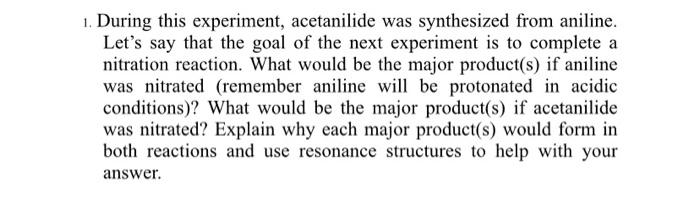 1. During this experiment, acetanilide was synthesized from aniline. Let's say that the goal of the next experiment is to complete a nitration reaction. What would be the major product(s) if aniline was nitrated (remember aniline will be protonated in acidic conditions)? What would be the major product(s) if acetanilide was nitrated? Explain why each major product(s) would form in both reactions and use resonance structures to help with your answer.